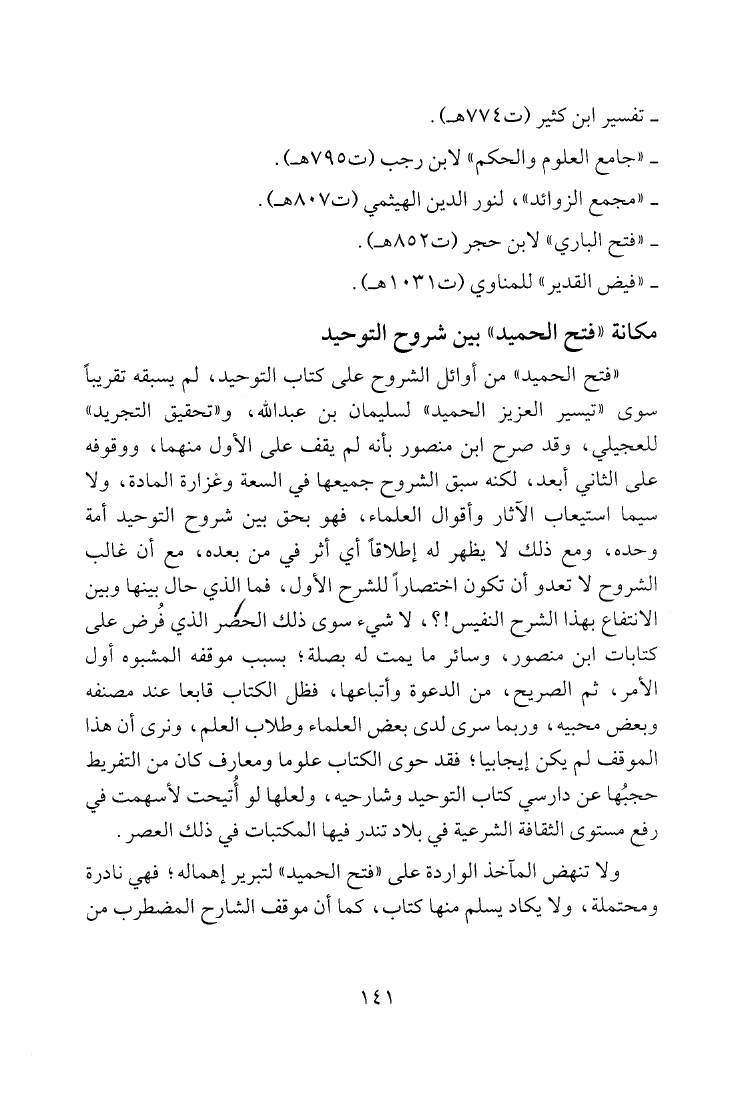 ـ تفسير ابن كثير (ت٧٧٤هـ).
ـ «جامع العلوم والحكم» لابن رجب (ت٧٩٥هـ).
ـ «مجمع الزوائد»، لنور الدين الهيثمي (ت٨٠٧هـ).
ـ «فتح الباري» لابن حجر (ت٨٥٢هـ).
ـ «فيض القدير» للمناوي (ت١٠٣١هـ).

مكانة «فتح الحميد» بين شروح التوحيد

«فتح الحميد» من أوائل الشروح على كتاب التوحيد، لم يسبقه تقريباً سوى «تيسير العزيز الحميد» لسليمان بن عبدالله، و«تحقيق التجريد» للعجيلي، وقد صرح ابن منصور بأنه لم يقف على الأول منهما، ووقوفه على الثاني أبعد، لكنه سبق الشروح جميعها في السعة وغزارة المادة، ولا سيما استيعاب الآثار وأقوال العلماء، فهو بحق بين شروح التوحيد أمة وحده، ومع ذلك لا يظهر له إطلاقاً أي أثر في من بعده، مع أن غالب الشروح لا تعدو أن تكون اختصاراً للشرح الأول، فما الذي حال بينها وبين الانتفاع بهذا الشرح النفيس!؟، لا شيء سوى ذلك الحصر الذي فُرض على كتابات ابن منصور، وسائر ما يمت له بصلة؛ بسبب موقفه المشبوه أول الأمر، ثم الصريح، من الدعوة وأتباعها، فظل الكتاب قابعا عند مصنفه وبعض محبيه، وربما سرى لدى بعض العلماء وطلاب العلم، ونرى أن هذا الموقف لم يكن إيجابيا؛ فقد حوى الكتاب علوما ومعارف كان من التفريط حجبُها عن دارسي كتاب التوحيد وشارحيه، ولعلها لو أُتيحت لأسهمت في رفع مستوى الثقافة الشرعية في بلاد تندر فيها المكتبات في ذلك العصر.

ولا تنهض المآخذ الواردة على «فتح الحميد» لتبرير إهماله؛ فهي نادرة ومحتملة، ولا يكاد يسلم منها كتاب، كما أن موقف الشارح المضطرب من

١٤١